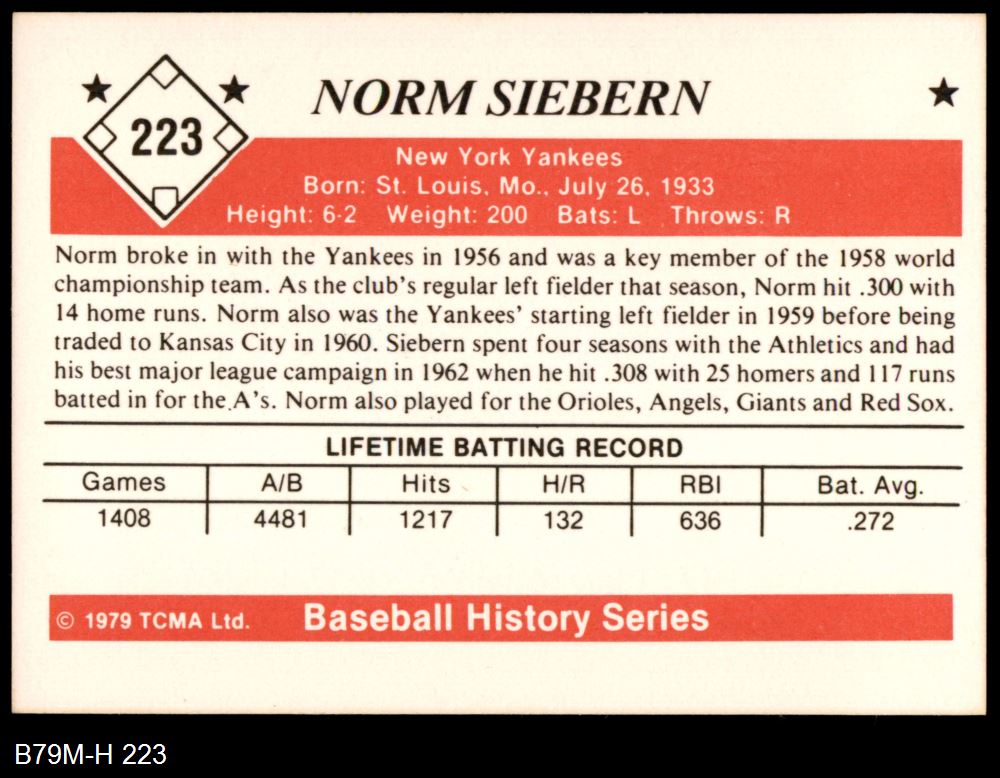 223

NORM SIEBERN

New York Yankees
Born: St. Louis, Mo., July 26, 1933
Height: 6-2 Weight: 200 Bats: L Throws: R

Norm broke in with the Yankees in 1956 and was a key member of the 1958 world championship team. As the club's regular left fielder that season, Norm hit .300 with 14 home runs. Norm also was the Yankees' starting left fielder in 1959 before being traded to Kansas City in 1960. Siebern spent four seasons with the Athletics and had his best major league campaign in 1962 when he hit .308 with 25 homers and 117 runs batted in for the A's. Norm also played for the Orioles, Angels, Giants and Red Sox.

LIFETIME BATTING RECORD

| Games | A/B | Hits | H/R | RBI | Bat. Avg. |
|---|---|---|---|---|---|
| 1408 | 4481 | 1217 | 132 | 636 | .272 |

© 1979 TCMA Ltd. Baseball History Series

B79M-H 223